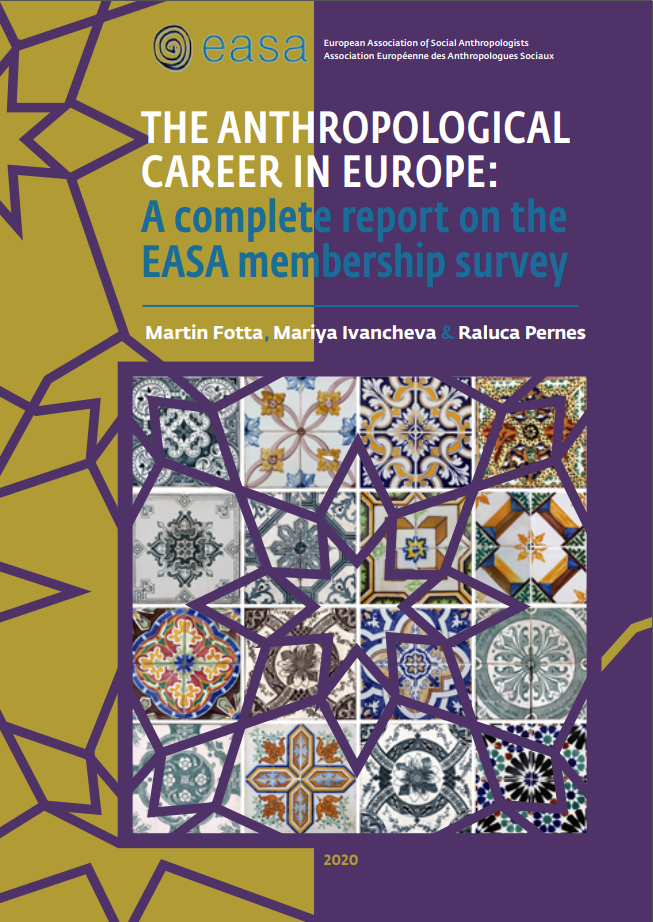 easa

European Association of Social Anthropologists
Association Européenne des Anthropologues Sociaux

THE ANTHROPOLOGICAL CAREER IN EUROPE:
A complete report on the EASA membership survey

Martin Fotta, Mariya Ivancheva & Raluca Pernes

2020